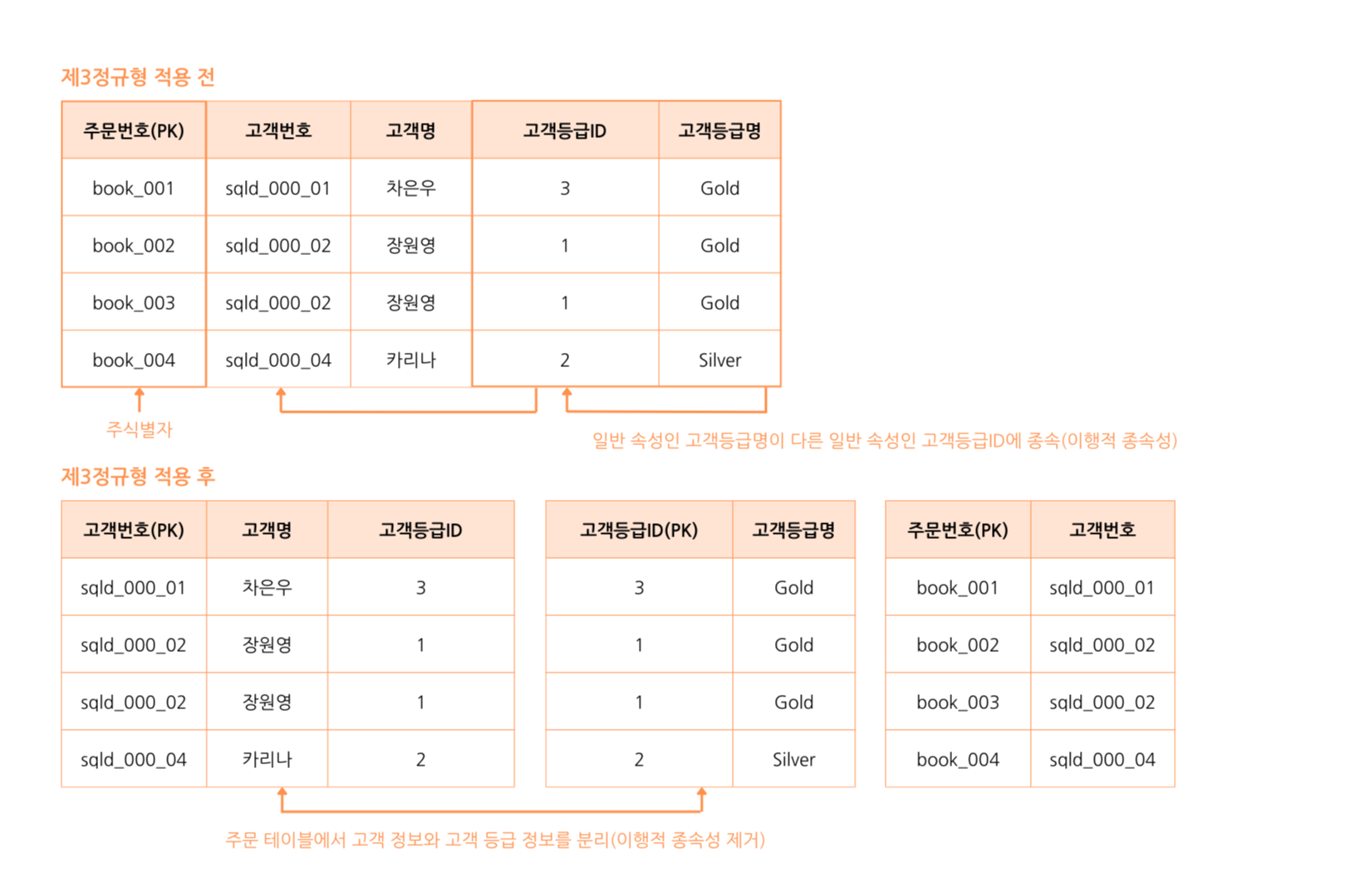 제3정규형 적용 전

| 주문번호(PK) | 고객번호 | 고객명 | 고객등급ID | 고객등급명 |
|---|---|---|---|---|
| book_001 | sqld_000_01 | 차은우 | 3 | Gold |
| book_002 | sqld_000_02 | 장원영 | 1 | Gold |
| book_003 | sqld_000_02 | 장원영 | 1 | Gold |
| book_004 | sqld_000_04 | 카리나 | 2 | Silver |

주식별자

일반 속성인 고객등급명이 다른 일반 속성인 고객등급ID에 종속(이행적 종속성)

제3정규형 적용 후

| 고객번호(PK) | 고객명 | 고객등급ID |
|---|---|---|
| sqld_000_01 | 차은우 | 3 |
| sqld_000_02 | 장원영 | 1 |
| sqld_000_02 | 장원영 | 1 |
| sqld_000_04 | 카리나 | 2 |

| 고객등급ID(PK) | 고객등급명 |
|---|---|
| 3 | Gold |
| 1 | Gold |
| 1 | Gold |
| 2 | Silver |

| 주문번호(PK) | 고객번호 |
|---|---|
| book_001 | sqld_000_01 |
| book_002 | sqld_000_02 |
| book_003 | sqld_000_02 |
| book_004 | sqld_000_04 |

주문 테이블에서 고객 정보와 고객 등급 정보를 분리(이행적 종속성 제거)